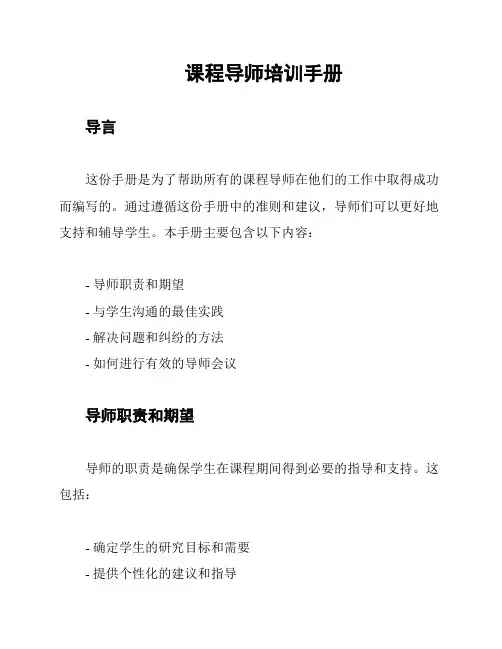 课程导师培训手册

导言

这份手册是为了帮助所有的课程导师在他们的工作中取得成功而编写的。通过遵循这份手册中的准则和建议，导师们可以更好地支持和辅导学生。本手册主要包含以下内容：

- 导师职责和期望
- 与学生沟通的最佳实践
- 解决问题和纠纷的方法
- 如何进行有效的导师会议

导师职责和期望

导师的职责是确保学生在课程期间得到必要的指导和支持。这包括：

- 确定学生的研究目标和需要
- 提供个性化的建议和指导